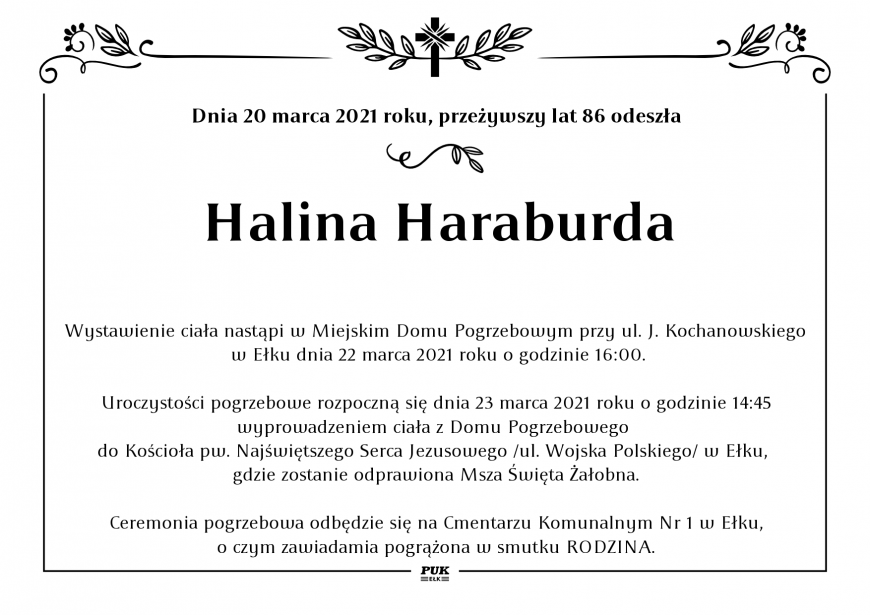 Dnia 20 marca 2021 roku, przeżywszy lat 86 odeszła

Halina Haraburda

Wystawienie ciała nastąpi w Miejskim Domu Pogrzebowym przy ul. J. Kochanowskiego w Ełku dnia 22 marca 2021 roku o godzinie 16:00.

Uroczystości pogrzebowe rozpoczną się dnia 23 marca 2021 roku o godzinie 14:45 wyprowadzeniem ciała z Domu Pogrzebowego do Kościoła pw. Najświętszego Serca Jezusowego /ul. Wojska Polskiego/ w Ełku, gdzie zostanie odprawiona Msza Święta Żałobna.

Ceremonia pogrzebowa odbędzie się na Cmentarzu Komunalnym Nr 1 w Ełku, o czym zawiadamia pogrążona w smutku RODZINA.

PUK
EŁK